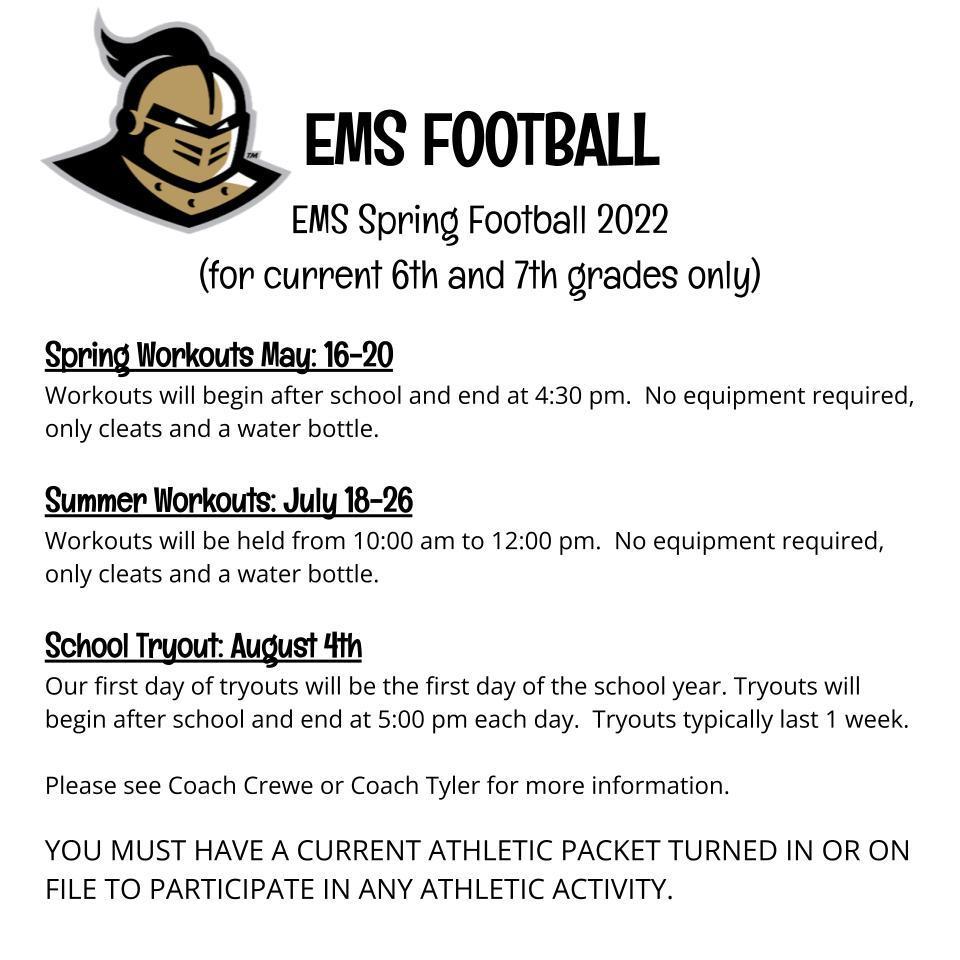 TM

EMS FOOTBALL

EMS Spring Football 2022
(for current 6th and 7th grades only)

Spring Workouts May: 16-20
Workouts will begin after school and end at 4:30 pm. No equipment required, only cleats and a water bottle.

Summer Workouts: July 18-26
Workouts will be held from 10:00 am to 12:00 pm. No equipment required, only cleats and a water bottle.

School Tryout: August 4th
Our first day of tryouts will be the first day of the school year. Tryouts will begin after school and end at 5:00 pm each day. Tryouts typically last 1 week.

Please see Coach Crewe or Coach Tyler for more information.

YOU MUST HAVE A CURRENT ATHLETIC PACKET TURNED IN OR ON FILE TO PARTICIPATE IN ANY ATHLETIC ACTIVITY.